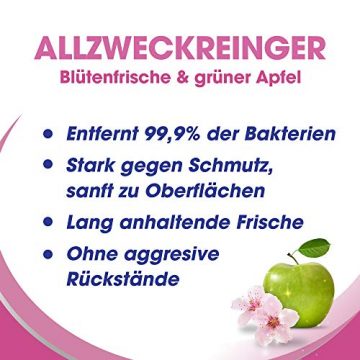 ALLZWECKREINGER
Blütenfrische & grüner Apfel

• Entfernt 99,9% der Bakterien
• Stark gegen Schmutz, sanft zu Oberflächen
• Lang anhaltende Frische
• Ohne aggresive Rückstände